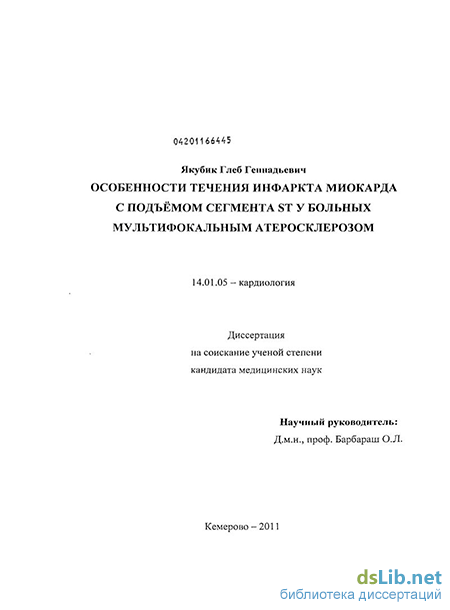 04201166445

Якубик Глеб Геннадьевич

ОСОБЕННОСТИ ТЕЧЕНИЯ ИНФАРКТА МИОКАРДА С ПОДЪЁМОМ СЕГМЕНТА ST У БОЛЬНЫХ МУЛЬТИФОКАЛЬНЫМ АТЕРОСКЛЕРОЗОМ

14.01.05 – кардиология

Диссертация
на соискание ученой степени
кандидата медицинских наук

Научный руководитель:
Д.м.н., проф. Барбараш О.Л.

Кемерово – 2011

dsLib.net
библиотека диссертаций